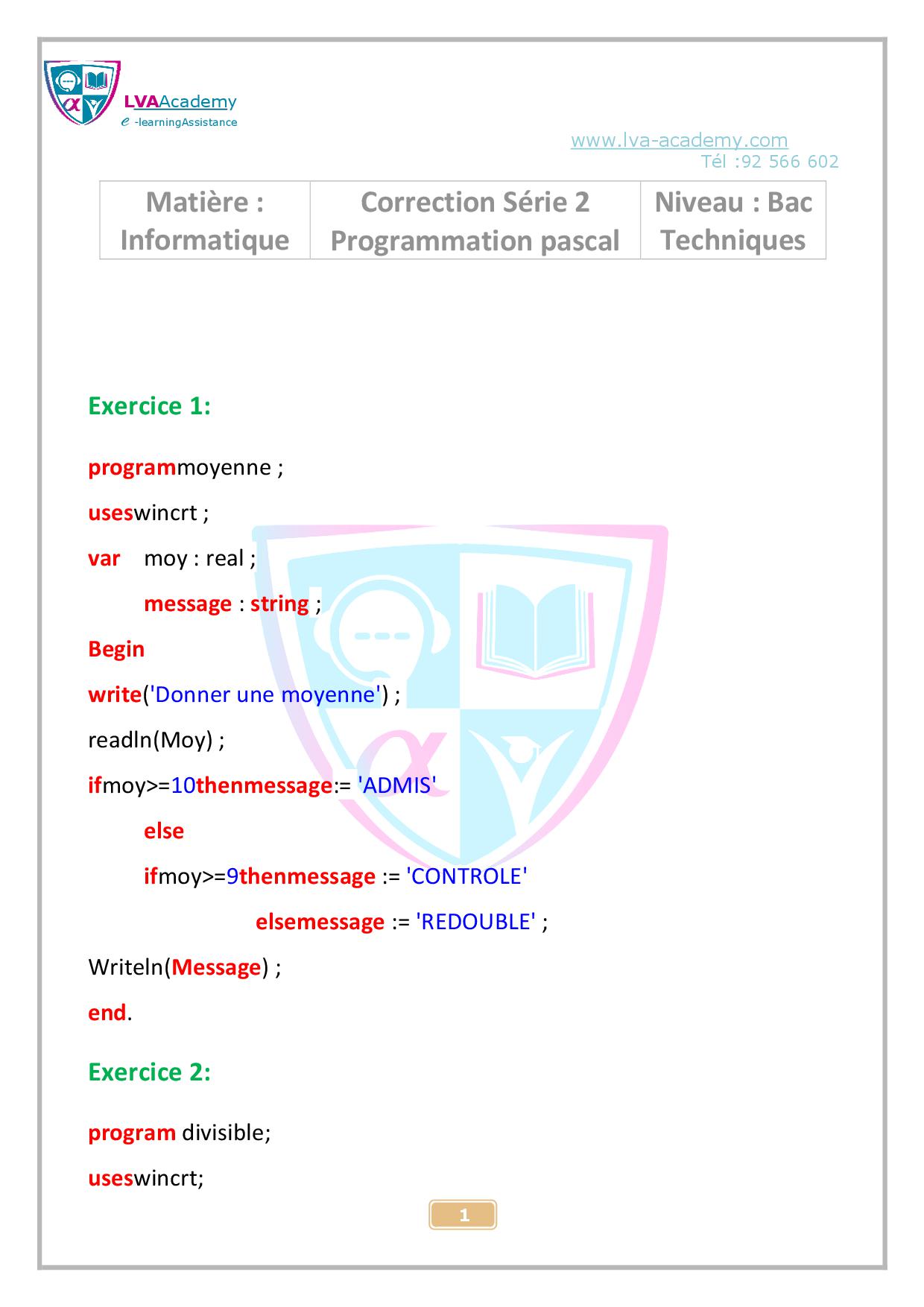 LVAAcademy
e -learningAssistance

www.lva-academy.com
Tél :92 566 602

| Matière : Informatique | Correction Série 2 Programmation pascal | Niveau : Bac Techniques |
|---|---|---|

Exercice 1:

programmoyenne ;
useswincrt ;
var moy : real ;
message : string ;
Begin
write('Donner une moyenne') ;
readln(Moy) ;
ifmoy>=10thenmessage:= 'ADMIS'
else
ifmoy>=9thenmessage := 'CONTROLE'
elsemessage := 'REDOUBLE' ;
Writeln(Message) ;
end.

Exercice 2:

program divisible;
useswincrt;

1